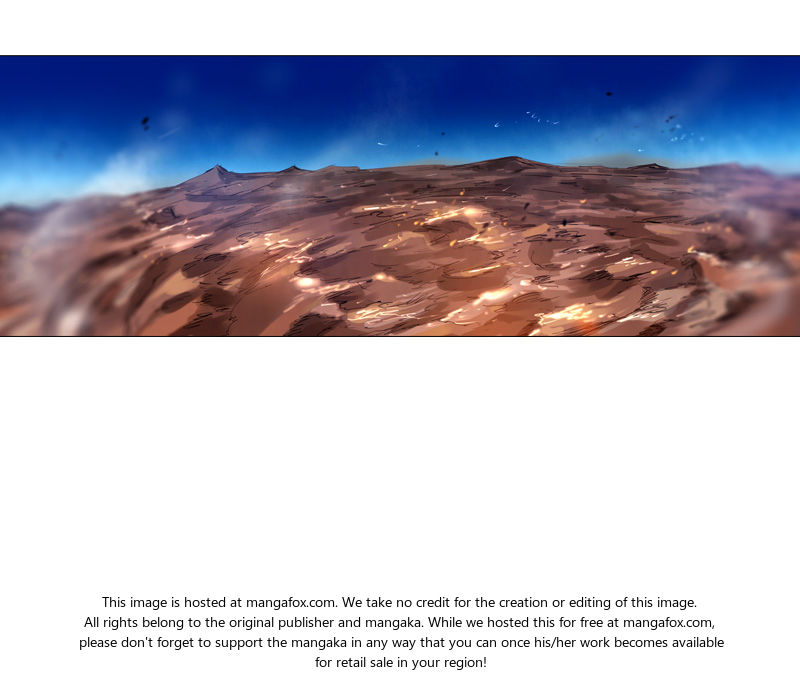 This image is hosted at mangafox.com. We take no credit for the creation or editing of this image. All rights belong to the original publisher and mangaka. While we hosted this for free at mangafox.com, please don't forget to support the mangaka in any way that you can once his/her work becomes available for retail sale in your region!